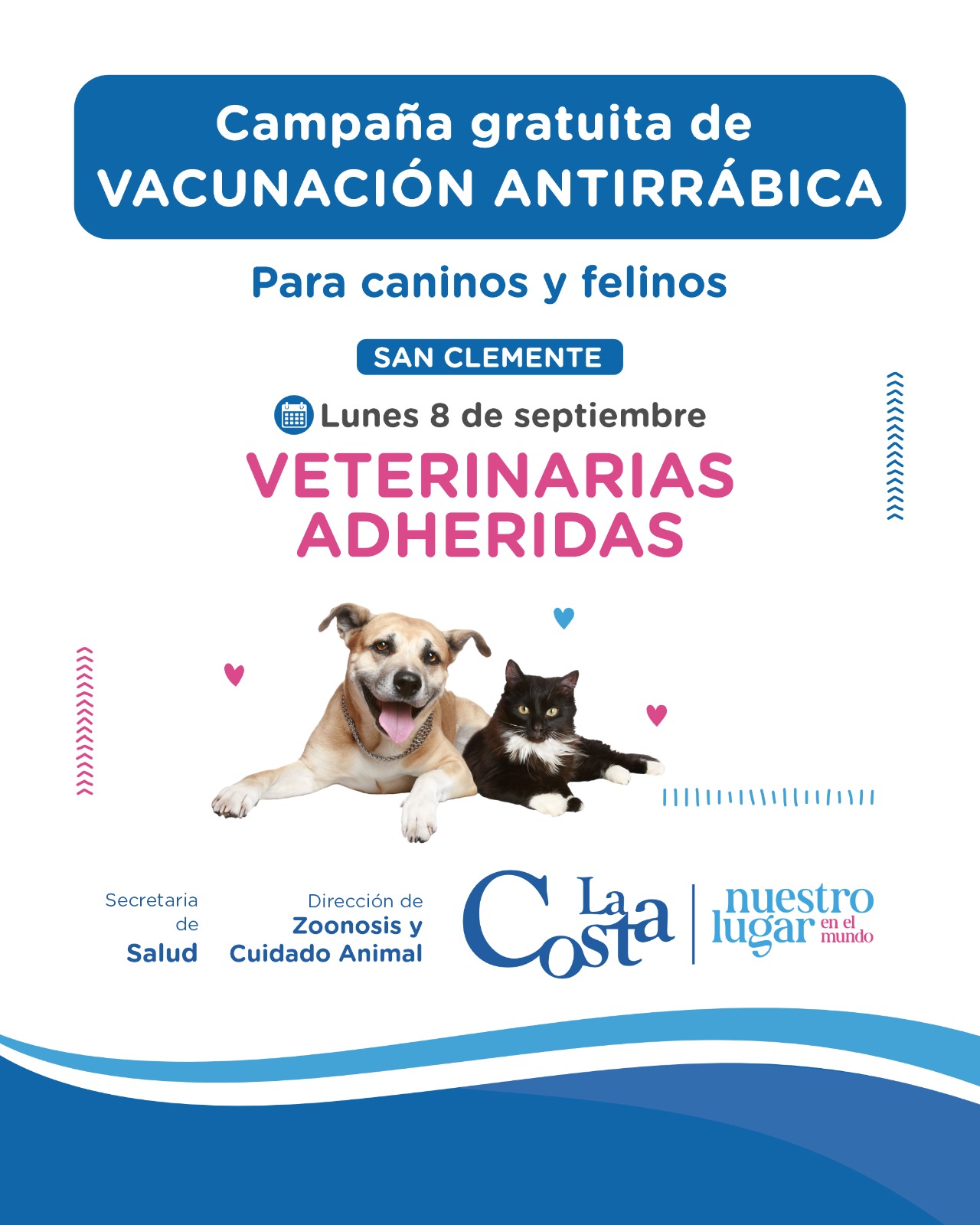 Campaña gratuita de
VACUNACIÓN ANTIRRÁBICA

Para caninos y felinos

SAN CLEMENTE

Lunes 8 de septiembre

VETERINARIAS
ADHERIDAS

Secretaria
de
Salud

Dirección de
Zoonosis y
Cuidado Animal

La Costa

nuestro
lugar en el mundo